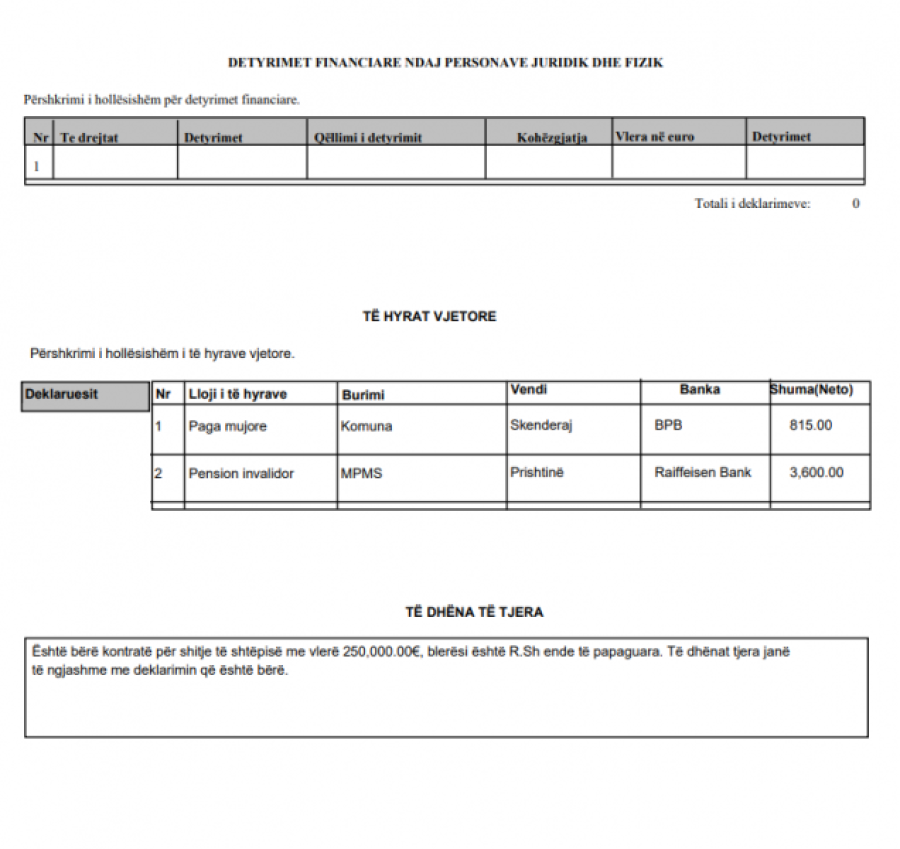 DETYRIMET FINANCIARE NDAJ PERSONAVE JURIDIK DHE FIZIK

Përshkrimi i hollësishëm për detyrimet financiare.

| Nr | Te drejtat | Detyrimet | Qëllimi i detyrimit | Kohëzgjatja | Vlera në euro | Detyrimet |
|---|---|---|---|---|---|---|
| 1 | | | | | | |

Totali i deklarimeve: 0

TË HYRAT VJETORE

Përshkrimi i hollësishëm i të hyrave vjetore.

Deklaruesit

| Nr | Lloji i të hyrave | Burimi | Vendi | Banka | Shuma(Neto) |
|---|---|---|---|---|---|
| 1 | Paga mujore | Komuna | Skenderaj | BPB | 815.00 |
| 2 | Pension invalidor | MPMS | Prishtinë | Raiffeisen Bank | 3,600.00 |

TË DHËNA TË TJERA

Është bërë kontratë për shitje të shtëpisë me vlerë 250,000.00€, blerësi është R.Sh ende të papaguara. Të dhënat tjera janë të ngjashme me deklarimin që është bërë.